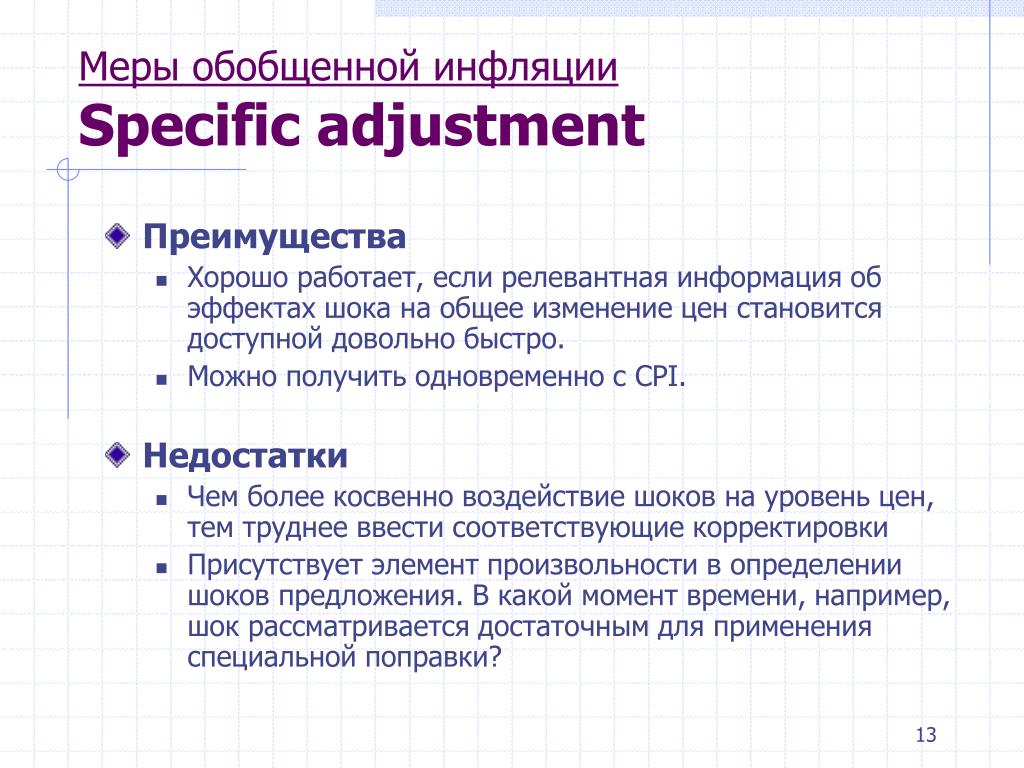 Меры обобщенной инфляции
Specific adjustment

Преимущества

Хорошо работает, если релевантная информация об эффектах шока на общее изменение цен становится доступной довольно быстро.

Можно получить одновременно с CPI.

Недостатки

Чем более косвенно воздействие шоков на уровень цен, тем труднее ввести соответствующие корректировки

Присутствует элемент произвольности в определении шоков предложения. В какой момент времени, например, шок рассматривается достаточным для применения специальной поправки?

13